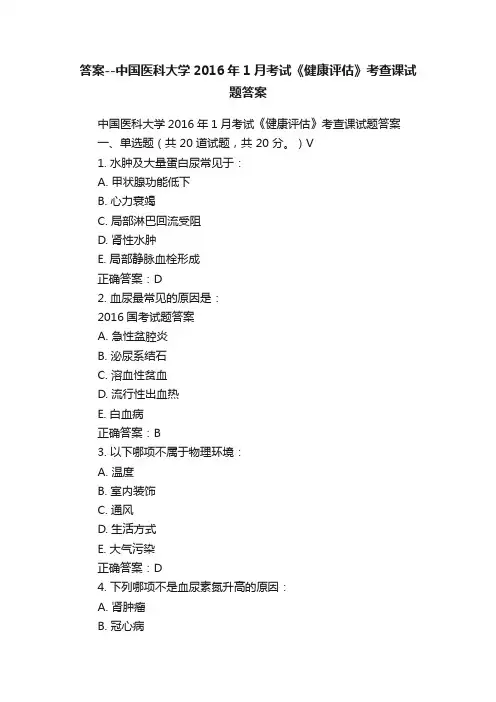 答案--中国医科大学 2016 年 1 月考试《健康评估》考查课试题答案

中国医科大学 2016 年 1 月考试《健康评估》考查课试题答案
一、单选题（共 20 道试题，共 20 分。）V
1. 水肿及大量蛋白尿常见于：
A. 甲状腺功能低下
B. 心力衰竭
C. 局部淋巴回流受阻
D. 肾性水肿
E. 局部静脉血栓形成
正确答案：D
2. 血尿最常见的原因是：
2016 国考试题答案
A. 急性盆腔炎
B. 泌尿系结石
C. 溶血性贫血
D. 流行性出血热
E. 白血病
正确答案：B
3. 以下哪项不属于物理环境：
A. 温度
B. 室内装饰
C. 通风
D. 生活方式
E. 大气污染
正确答案：D
4. 下列哪项不是血尿素氮升高的原因：
A. 肾肿瘤
B. 冠心病